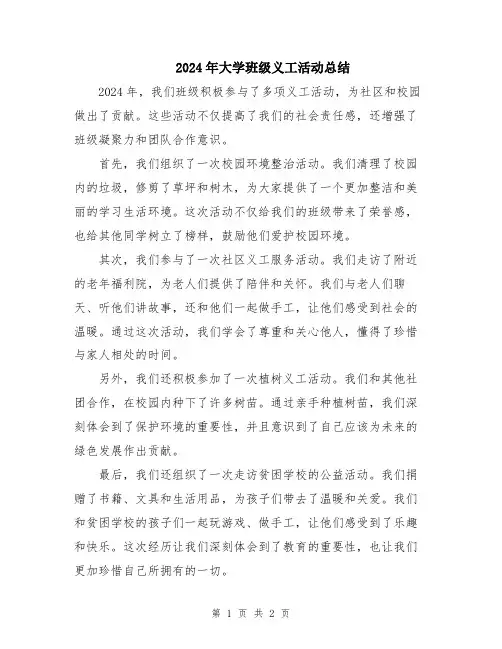 2024年大学班级义工活动总结

2024年，我们班级积极参与了多项义工活动，为社区和校园做出了贡献。这些活动不仅提高了我们的社会责任感，还增强了班级凝聚力和团队合作意识。

首先，我们组织了一次校园环境整治活动。我们清理了校园内的垃圾，修剪了草坪和树木，为大家提供了一个更加整洁和美丽的学习生活环境。这次活动不仅给我们的班级带来了荣誉感，也给其他同学树立了榜样，鼓励他们爱护校园环境。

其次，我们参与了一次社区义工服务活动。我们走访了附近的老年福利院，为老人们提供了陪伴和关怀。我们与老人们聊天、听他们讲故事，还和他们一起做手工，让他们感受到社会的温暖。通过这次活动，我们学会了尊重和关心他人，懂得了珍惜与家人相处的时间。

另外，我们还积极参加了一次植树义工活动。我们和其他社团合作，在校园内种下了许多树苗。通过亲手种植树苗，我们深刻体会到了保护环境的重要性，并且意识到了自己应该为未来的绿色发展作出贡献。

最后，我们还组织了一次走访贫困学校的公益活动。我们捐赠了书籍、文具和生活用品，为孩子们带去了温暖和关爱。我们和贫困学校的孩子们一起玩游戏、做手工，让他们感受到了乐趣和快乐。这次经历让我们深刻体会到了教育的重要性，也让我们更加珍惜自己所拥有的一切。

第 1 页 共 2 页